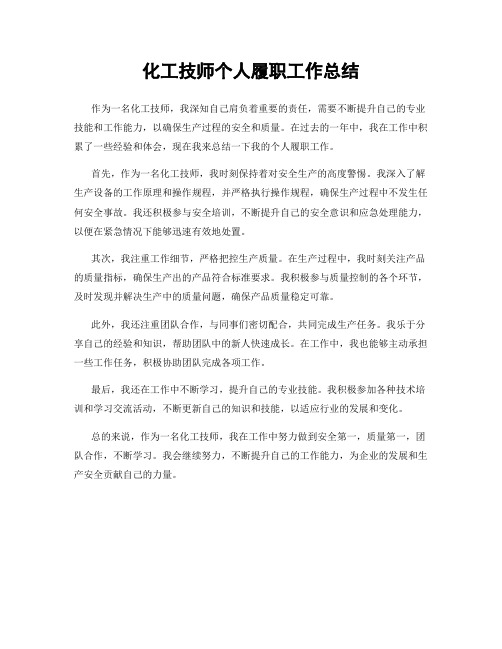 化工技师个人履职工作总结

作为一名化工技师，我深知自己肩负着重要的责任，需要不断提升自己的专业技能和工作能力，以确保生产过程的安全和质量。在过去的一年中，我在工作中积累了一些经验和体会，现在我来总结一下我的个人履职工作。

首先，作为一名化工技师，我时刻保持着对安全生产的高度警惕。我深入了解生产设备的工作原理和操作规程，并严格执行操作规程，确保生产过程中不发生任何安全事故。我还积极参与安全培训，不断提升自己的安全意识和应急处理能力，以便在紧急情况下能够迅速有效地处置。

其次，我注重工作细节，严格把控生产质量。在生产过程中，我时刻关注产品的质量指标，确保生产出的产品符合标准要求。我积极参与质量控制的各个环节，及时发现并解决生产中的质量问题，确保产品质量稳定可靠。

此外，我还注重团队合作，与同事们密切配合，共同完成生产任务。我乐于分享自己的经验和知识，帮助团队中的新人快速成长。在工作中，我也能够主动承担一些工作任务，积极协助团队完成各项工作。

最后，我还在工作中不断学习，提升自己的专业技能。我积极参加各种技术培训和学习交流活动，不断更新自己的知识和技能，以适应行业的发展和变化。

总的来说，作为一名化工技师，我在工作中努力做到安全第一，质量第一，团队合作，不断学习。我会继续努力，不断提升自己的工作能力，为企业的发展和生产安全贡献自己的力量。